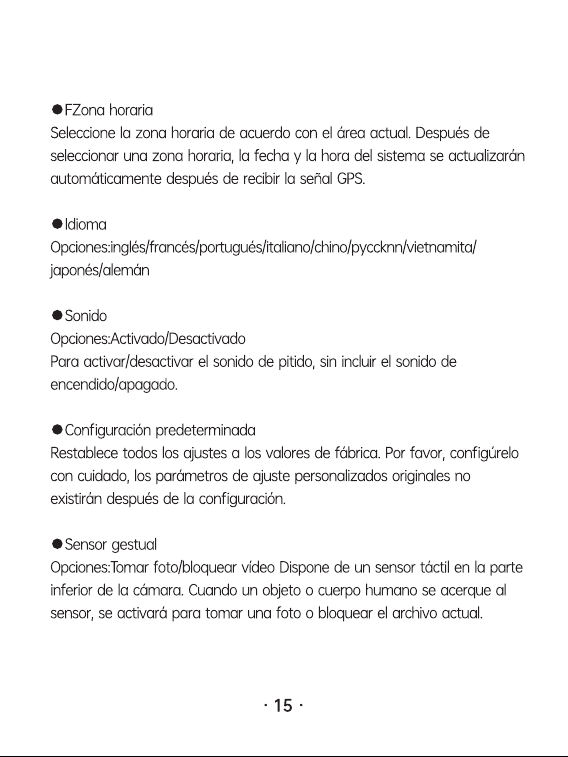 ●FZona horaria
Seleccione la zona horaria de acuerdo con el área actual. Después de seleccionar una zona horaria, la fecha y la hora del sistema se actualizarán automáticamente después de recibir la señal GPS.

●Idioma
Opciones:inglés/francés/portugués/italiano/chino/pyccknn/vietnamita/japonés/alemán

●Sonido
Opciones:Activado/Desactivado
Para activar/desactivar el sonido de pitido, sin incluir el sonido de encendido/apagado.

●Configuración predeterminada
Restablece todos los ajustes a los valores de fábrica. Por favor, configúrelo con cuidado, los parámetros de ajuste personalizados originales no existirán después de la configuración.

●Sensor gestual
Opciones:Tomar foto/bloquear vídeo Dispone de un sensor táctil en la parte inferior de la cámara. Cuando un objeto o cuerpo humano se acerque al sensor, se activará para tomar una foto o bloquear el archivo actual.

· 15 ·